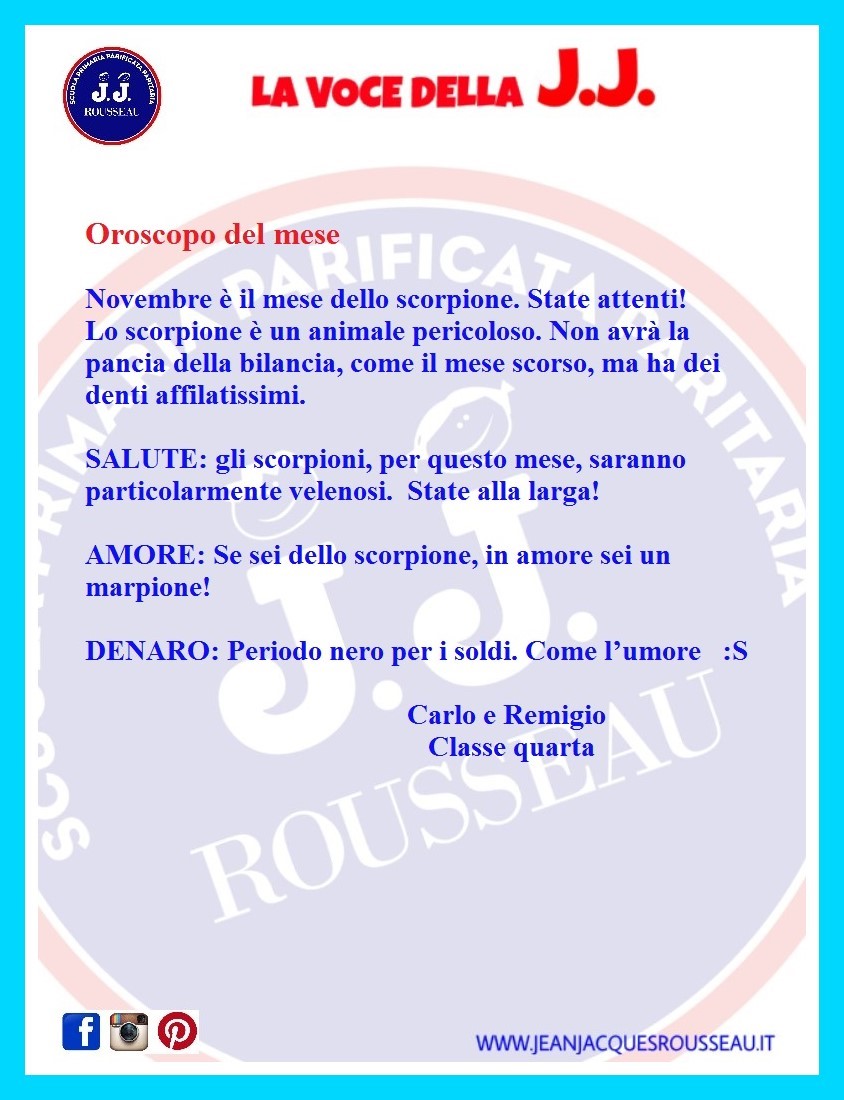 SCUOLA PRIMARIA PARIFICATA PARITARIA
J.J.
ROUSSEAU

LA VOCE DELLA J.J.

Oroscopo del mese

Novembre è il mese dello scorpione. State attenti! Lo scorpione è un animale pericoloso. Non avrà la pancia della bilancia, come il mese scorso, ma ha dei denti affilatissimi.

SALUTE: gli scorpioni, per questo mese, saranno particolarmente velenosi. State alla larga!

AMORE: Se sei dello scorpione, in amore sei un marpione!

DENARO: Periodo nero per i soldi. Come l'umore :S

Carlo e Remigio
Classe quarta

WWW.JEANJACQUESROUSSEAU.IT